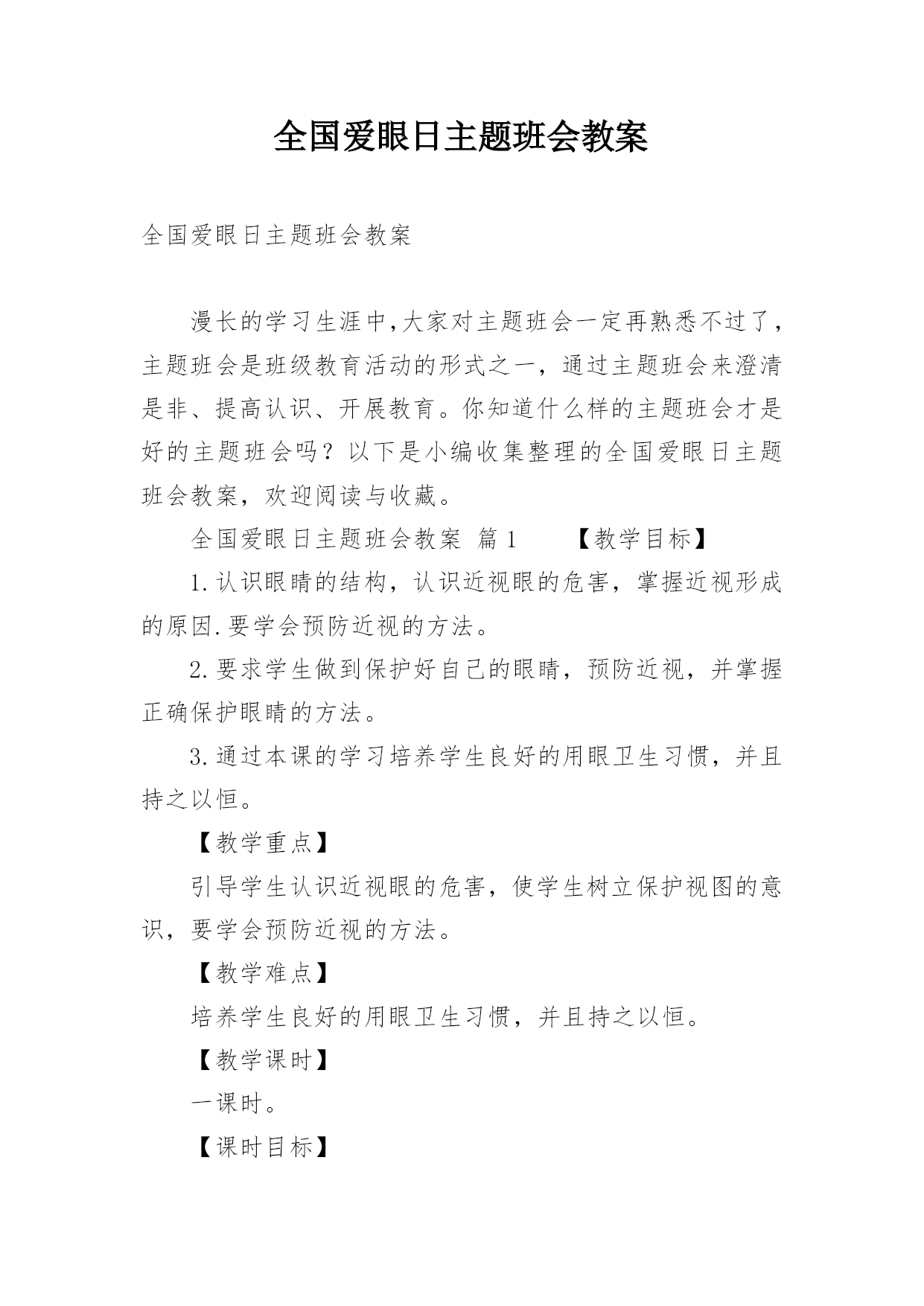 全国爱眼日主题班会教案

全国爱眼日主题班会教案

漫长的学习生涯中,大家对主题班会一定再熟悉不过了，主题班会是班级教育活动的形式之一，通过主题班会来澄清是非、提高认识、开展教育。你知道什么样的主题班会才是好的主题班会吗？以下是小编收集整理的全国爱眼日主题班会教案，欢迎阅读与收藏。

全国爱眼日主题班会教案 篇1 【教学目标】

1.认识眼睛的结构，认识近视眼的危害，掌握近视形成的原因.要学会预防近视的方法。

2.要求学生做到保护好自己的眼睛，预防近视，并掌握正确保护眼睛的方法。

3.通过本课的学习培养学生良好的用眼卫生习惯，并且持之以恒。

【教学重点】

引导学生认识近视眼的危害，使学生树立保护视图的意识，要学会预防近视的方法。

【教学难点】

培养学生良好的用眼卫生习惯，并且持之以恒。

【教学课时】

一课时。

【课时目标】